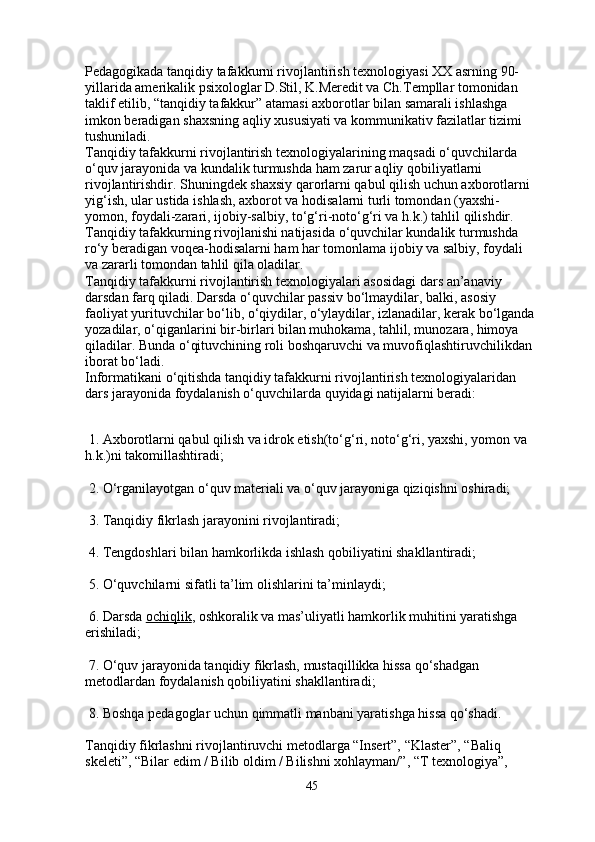 Pedagogikada tanqidiy tafakkurni rivojlantirish texnologiyasi XX asrning 90-yillarida amerikalik psixologlar D.Stil, K.Meredit va Ch.Templlar tomonidan taklif etilib, “tanqidiy tafakkur” atamasi axborotlar bilan samarali ishlashga imkon beradigan shaxsning aqliy xususiyati va kommunikativ fazilatlar tizimi tushuniladi.
Tanqidiy tafakkurni rivojlantirish texnologiyalarining maqsadi o‘quvchilarda o‘quv jarayonida va kundalik turmushda ham zarur aqliy qobiliyatlarni rivojlantirishdir. Shuningdek shaxsiy qarorlarni qabul qilish uchun axborotlarni yig‘ish, ular ustida ishlash, axborot va hodisalarni turli tomondan (yaxshi-yomon, foydali-zarari, ijobiy-salbiy, to‘g‘ri-noto‘g‘ri va h.k.) tahlil qilishdir. Tanqidiy tafakkurning rivojlanishi natijasida o‘quvchilar kundalik turmushda ro‘y beradigan voqea-hodisalarni ham har tomonlama ijobiy va salbiy, foydali va zararli tomondan tahlil qila oladilar.
Tanqidiy tafakkurni rivojlantirish texnologiyalari asosidagi dars an’anaviy darsdan farq qiladi. Darsda o‘quvchilar passiv bo‘lmaydilar, balki, asosiy faoliyat yurituvchilar bo‘lib, o‘qiydilar, o‘ylaydilar, izlanadilar, kerak bo‘lganda yozadilar, o‘qiganlarini bir-birlari bilan muhokama, tahlil, munozara, himoya qiladilar. Bunda o‘qituvchining roli boshqaruvchi va muvofiqlashtiruvchilikdan iborat bo‘ladi.
Informatikani o‘qitishda tanqidiy tafakkurni rivojlantirish texnologiyalaridan dars jarayonida foydalanish o‘quvchilarda quyidagi natijalarni beradi:

1. Axborotlarni qabul qilish va idrok etish(to‘g‘ri, noto‘g‘ri, yaxshi, yomon va h.k.)ni takomillashtiradi;

2. O‘rganilayotgan o‘quv materiali va o‘quv jarayoniga qiziqishni oshiradi;

3. Tanqidiy fikrlash jarayonini rivojlantiradi;

4. Tengdoshlari bilan hamkorlikda ishlash qobiliyatini shakllantiradi;

5. O‘quvchilarni sifatli ta’lim olishlarini ta’minlaydi;

6. Darsda ochiqlik, oshkoralik va mas’uliyatli hamkorlik muhitini yaratishga erishiladi;

7. O‘quv jarayonida tanqidiy fikrlash, mustaqillikka hissa qo‘shadgan metodlardan foydalanish qobiliyatini shakllantiradi;

8. Boshqa pedagoglar uchun qimmatli manbani yaratishga hissa qo‘shadi.

Tanqidiy fikrlashni rivojlantiruvchi metodlarga “Insert”, “Klaster”, “Baliq skeleti”, “Bilar edim / Bilib oldim / Bilishni xohlayman/”, “T texnologiya”,

45